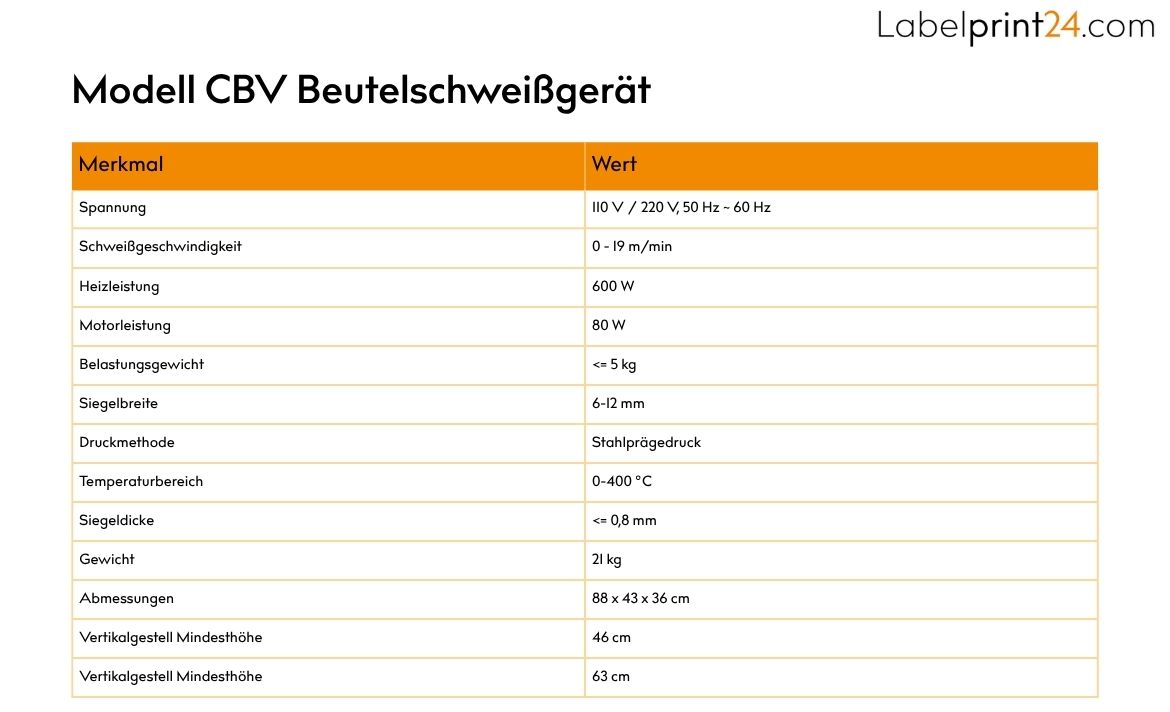 Labelprint24.com

Modell CBV Beutelschweißgerät

| Merkmal | Wert |
|---|---|
| Spannung | 110 V / 220 V, 50 Hz ~ 60 Hz |
| Schweißgeschwindigkeit | 0 - 19 m/min |
| Heizleistung | 600 W |
| Motorleistung | 80 W |
| Belastungsgewicht | <= 5 kg |
| Siegelbreite | 6-12 mm |
| Druckmethode | Stahlprägedruck |
| Temperaturbereich | 0-400 °C |
| Siegeldicke | <= 0,8 mm |
| Gewicht | 21 kg |
| Abmessungen | 88 x 43 x 36 cm |
| Vertikalgestell Mindesthöhe | 46 cm |
| Vertikalgestell Mindesthöhe | 63 cm |